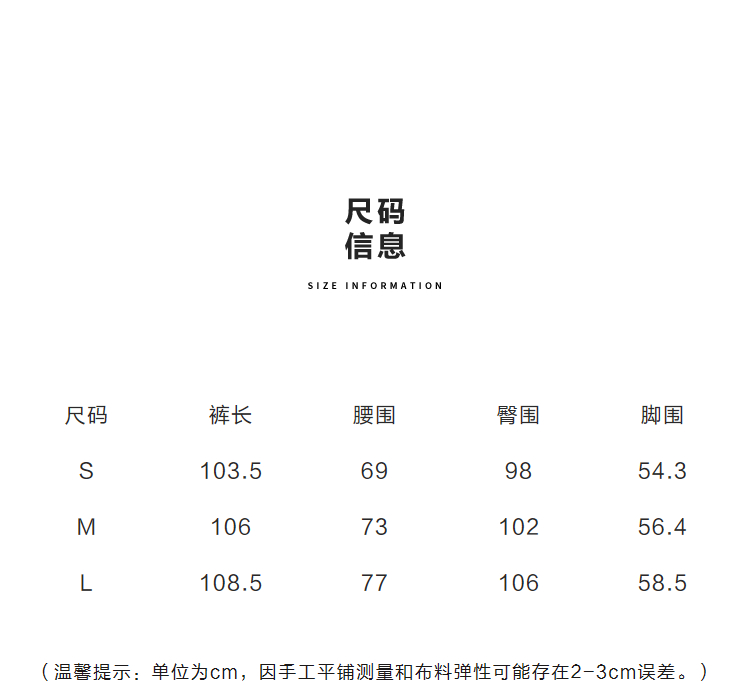 尺码
信息

SIZE INFORMATION

| 尺码 | 裤长 | 腰围 | 臀围 | 脚围 |
|---|---|---|---|---|
| S | 103.5 | 69 | 98 | 54.3 |
| M | 106 | 73 | 102 | 56.4 |
| L | 108.5 | 77 | 106 | 58.5 |

（温馨提示：单位为cm，因手工平铺测量和布料弹性可能存在2-3cm误差。）